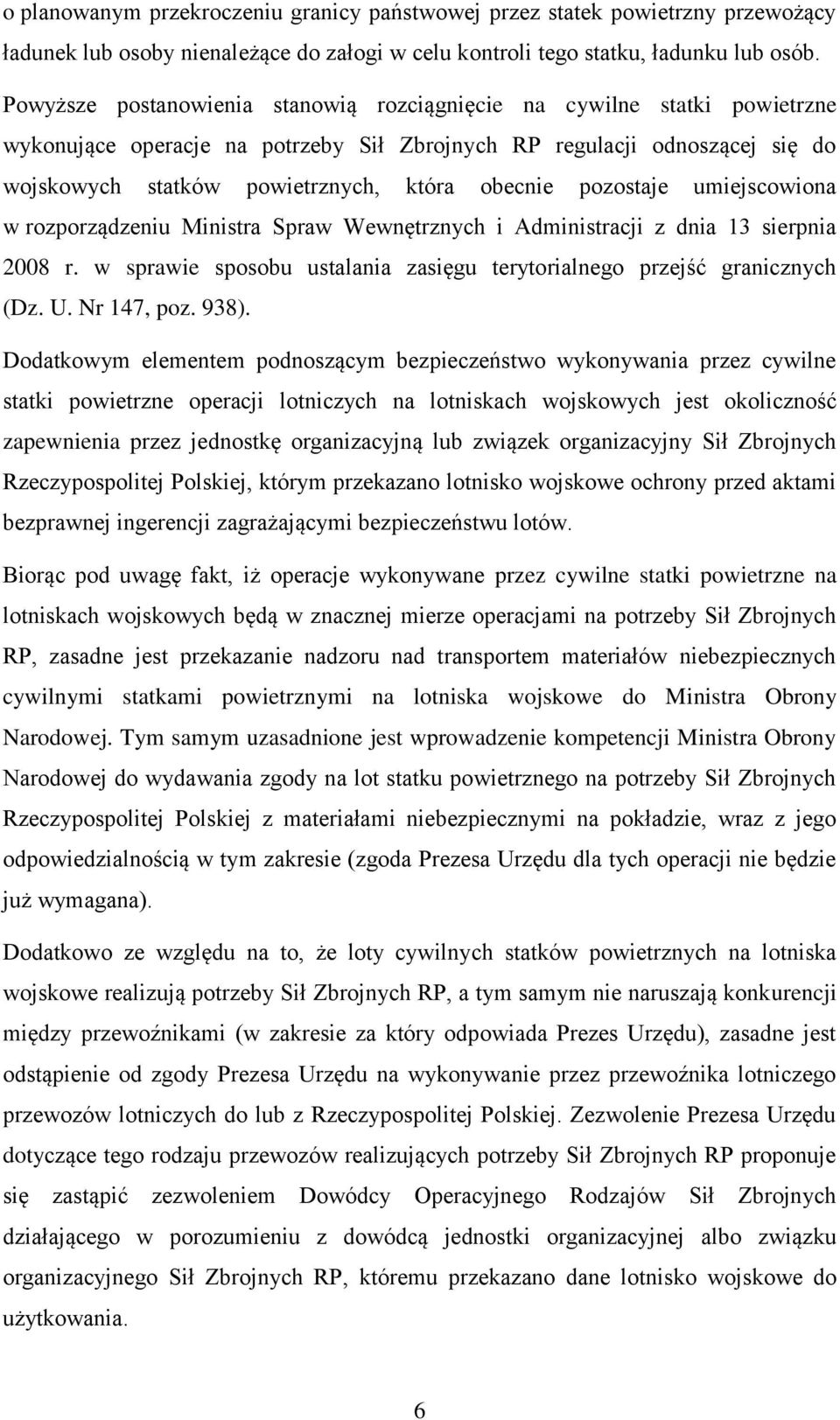 o planowanym przekroczeniu granicy państwowej przez statek powietrzny przewożący ładunek lub osoby nienależące do załogi w celu kontroli tego statku, ładunku lub osób.

Powyższe postanowienia stanowią rozciągnięcie na cywilne statki powietrzne wykonujące operacje na potrzeby Sił Zbrojnych RP regulacji odnoszącej się do wojskowych statków powietrznych, która obecnie pozostaje umiejscowiona w rozporządzeniu Ministra Spraw Wewnętrznych i Administracji z dnia 13 sierpnia 2008 r. w sprawie sposobu ustalania zasięgu terytorialnego przejść granicznych (Dz. U. Nr 147, poz. 938).

Dodatkowym elementem podnoszącym bezpieczeństwo wykonywania przez cywilne statki powietrzne operacji lotniczych na lotniskach wojskowych jest okoliczność zapewnienia przez jednostkę organizacyjną lub związek organizacyjny Sił Zbrojnych Rzeczypospolitej Polskiej, którym przekazano lotnisko wojskowe ochrony przed aktami bezprawnej ingerencji zagrażającymi bezpieczeństwu lotów.

Biorąc pod uwagę fakt, iż operacje wykonywane przez cywilne statki powietrzne na lotniskach wojskowych będą w znacznej mierze operacjami na potrzeby Sił Zbrojnych RP, zasadne jest przekazanie nadzoru nad transportem materiałów niebezpiecznych cywilnymi statkami powietrznymi na lotniska wojskowe do Ministra Obrony Narodowej. Tym samym uzasadnione jest wprowadzenie kompetencji Ministra Obrony Narodowej do wydawania zgody na lot statku powietrznego na potrzeby Sił Zbrojnych Rzeczypospolitej Polskiej z materiałami niebezpiecznymi na pokładzie, wraz z jego odpowiedzialnością w tym zakresie (zgoda Prezesa Urzędu dla tych operacji nie będzie już wymagana).

Dodatkowo ze względu na to, że loty cywilnych statków powietrznych na lotniska wojskowe realizują potrzeby Sił Zbrojnych RP, a tym samym nie naruszają konkurencji między przewoźnikami (w zakresie za który odpowiada Prezes Urzędu), zasadne jest odstąpienie od zgody Prezesa Urzędu na wykonywanie przez przewoźnika lotniczego przewozów lotniczych do lub z Rzeczypospolitej Polskiej. Zezwolenie Prezesa Urzędu dotyczące tego rodzaju przewozów realizujących potrzeby Sił Zbrojnych RP proponuje się zastąpić zezwoleniem Dowódcy Operacyjnego Rodzajów Sił Zbrojnych działającego w porozumieniu z dowódcą jednostki organizacyjnej albo związku organizacyjnego Sił Zbrojnych RP, któremu przekazano dane lotnisko wojskowe do użytkowania.

6